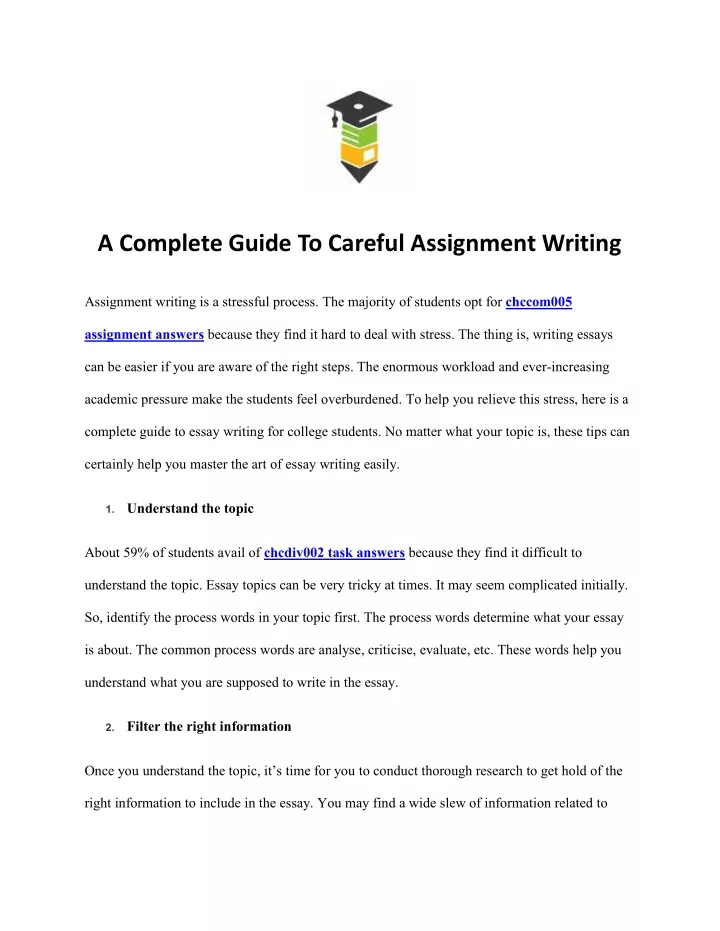 A Complete Guide To Careful Assignment Writing

Assignment writing is a stressful process. The majority of students opt for chccom005 assignment answers because they find it hard to deal with stress. The thing is, writing essays can be easier if you are aware of the right steps. The enormous workload and ever-increasing academic pressure make the students feel overburdened. To help you relieve this stress, here is a complete guide to essay writing for college students. No matter what your topic is, these tips can certainly help you master the art of essay writing easily.

1. Understand the topic

About 59% of students avail of chcdiv002 task answers because they find it difficult to understand the topic. Essay topics can be very tricky at times. It may seem complicated initially. So, identify the process words in your topic first. The process words determine what your essay is about. The common process words are analyse, criticise, evaluate, etc. These words help you understand what you are supposed to write in the essay.

2. Filter the right information

Once you understand the topic, it's time for you to conduct thorough research to get hold of the right information to include in the essay. You may find a wide slew of information related to